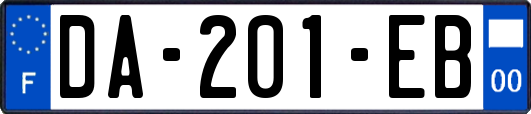 F
DA-201-EB
00